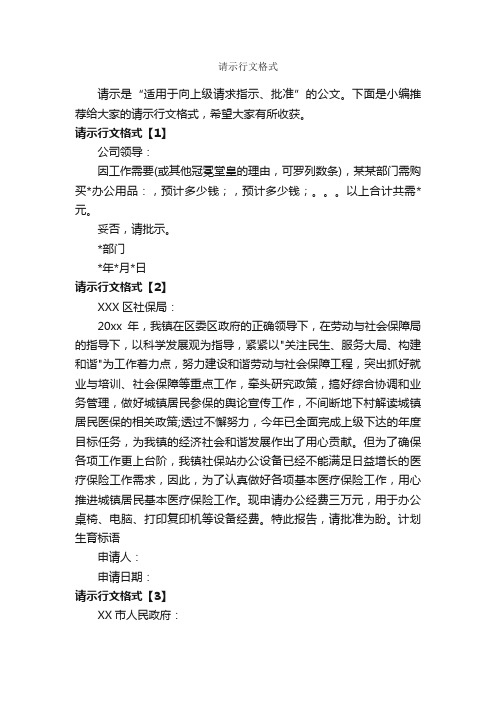 请示行文格式

请示是“适用于向上级请求指示、批准”的公文。下面是小编推荐给大家的请示行文格式，希望大家有所收获。

请示行文格式【1】

公司领导：

因工作需要(或其他冠冕堂皇的理由，可罗列数条)，某某部门需购买*办公用品：，预计多少钱；，预计多少钱；。。。以上合计共需*元。

妥否，请批示。

*部门

*年*月*日

请示行文格式【2】

XXX 区社保局：

20xx 年，我镇在区委区政府的正确领导下，在劳动与社会保障局的指导下，以科学发展观为指导，紧紧以"关注民生、服务大局、构建和谐"为工作着力点，努力建设和谐劳动与社会保障工程，突出抓好就业与培训、社会保障等重点工作，牵头研究政策，搞好综合协调和业务管理，做好城镇居民参保的舆论宣传工作，不间断地下村解读城镇居民医保的相关政策;透过不懈努力，今年已全面完成上级下达的年度目标任务，为我镇的经济社会和谐发展作出了用心贡献。但为了确保各项工作更上台阶，我镇社保站办公设备已经不能满足日益增长的医疗保险工作需求，因此，为了认真做好各项基本医疗保险工作，用心推进城镇居民基本医疗保险工作。现申请办公经费三万元，用于办公桌椅、电脑、打印复印机等设备经费。特此报告，请批准为盼。计划生育标语

申请人：

申请日期：

请示行文格式【3】

XX 市人民政府：